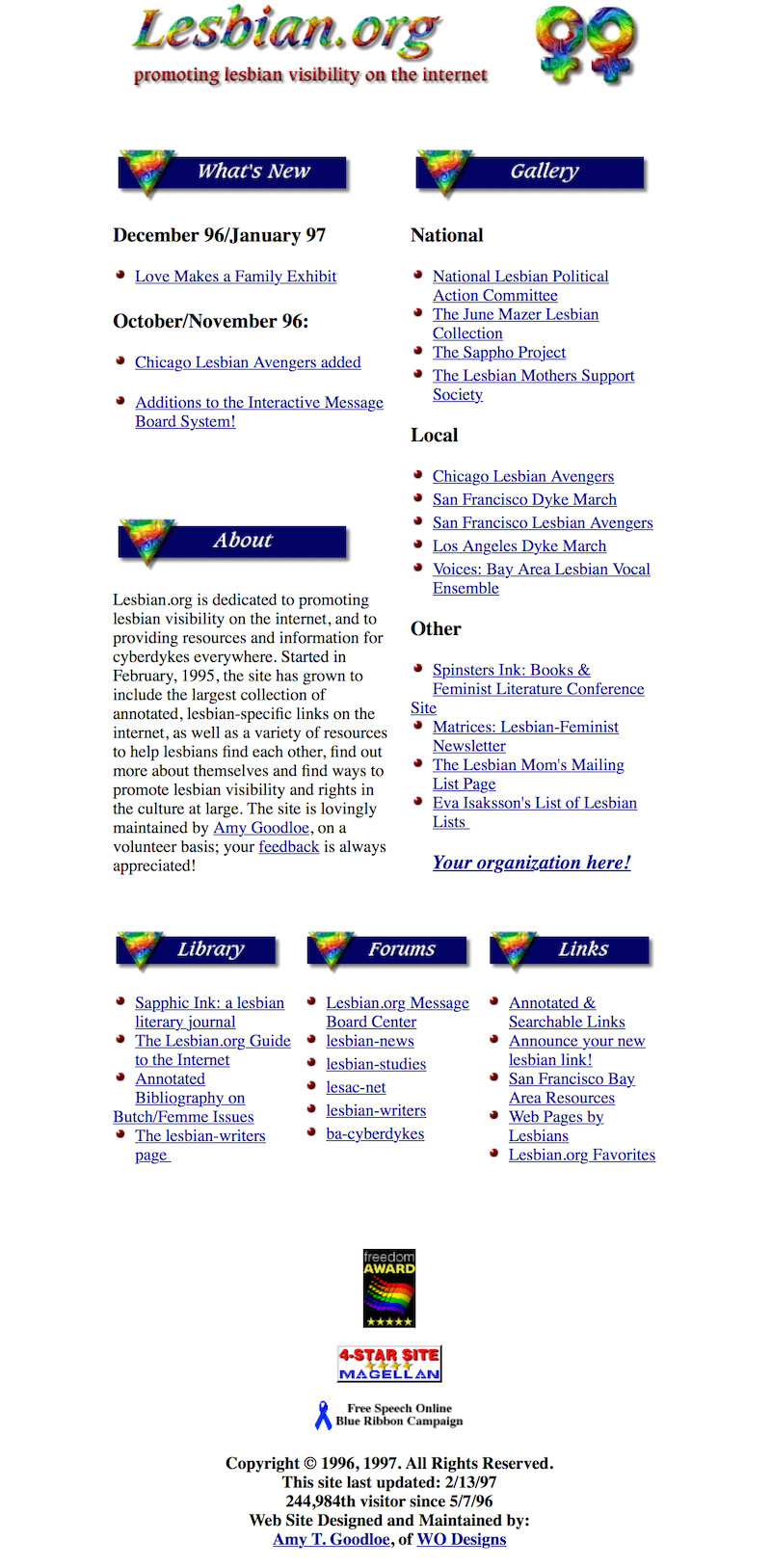 Lesbian.org
promoting lesbian visibility on the internet

What's New

December 96/January 97

Love Makes a Family Exhibit

October/November 96:

Chicago Lesbian Avengers added

Additions to the Interactive Message Board System!

About

Lesbian.org is dedicated to promoting lesbian visibility on the internet, and to providing resources and information for cyberdykes everywhere. Started in February, 1995, the site has grown to include the largest collection of annotated, lesbian-specific links on the internet, as well as a variety of resources to help lesbians find each other, find out more about themselves and find ways to promote lesbian visibility and rights in the culture at large. The site is lovingly maintained by Amy Goodloe, on a volunteer basis; your feedback is always appreciated!

Gallery

National

National Lesbian Political Action Committee
The June Mazer Lesbian Collection
The Sappho Project
The Lesbian Mothers Support Society

Local

Chicago Lesbian Avengers
San Francisco Dyke March
San Francisco Lesbian Avengers
Los Angeles Dyke March
Voices: Bay Area Lesbian Vocal Ensemble

Other

Spinsters Ink: Books & Feminist Literature Conference Site
Matrices: Lesbian-Feminist Newsletter
The Lesbian Mom's Mailing List Page
Eva Isaksson's List of Lesbian Lists

Your organization here!

Library

Sapphic Ink: a lesbian literary journal
The Lesbian.org Guide to the Internet
Annotated Bibliography on Butch/Femme Issues
The lesbian-writers page

Forums

Lesbian.org Message Board Center
lesbian-news
lesbian-studies
lesac-net
lesbian-writers
ba-cyberdykes

Links

Annotated & Searchable Links
Announce your new lesbian link!
San Francisco Bay Area Resources
Web Pages by Lesbians
Lesbian.org Favorites

freedom AWARD

4-STAR SITE MAGELLAN

Free Speech Online Blue Ribbon Campaign

Copyright © 1996, 1997. All Rights Reserved.
This site last updated: 2/13/97
244,984th visitor since 5/7/96
Web Site Designed and Maintained by:
Amy T. Goodloe, of WO Designs